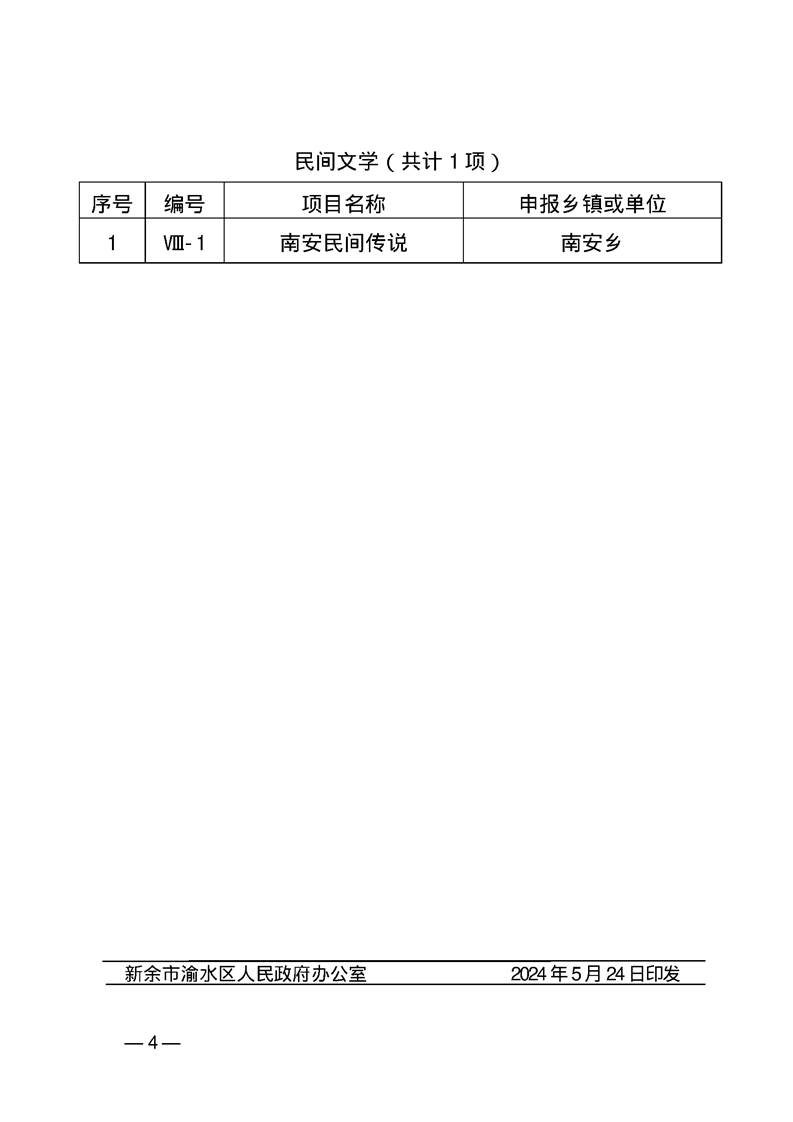 民间文学（共计1项）

| 序号 | 编号 | 项目名称 | 申报乡镇或单位 |
|---|---|---|---|
| 1 | Ⅷ-1 | 南安民间传说 | 南安乡 |

新余市渝水区人民政府办公室 2024年5月24日印发

—4—